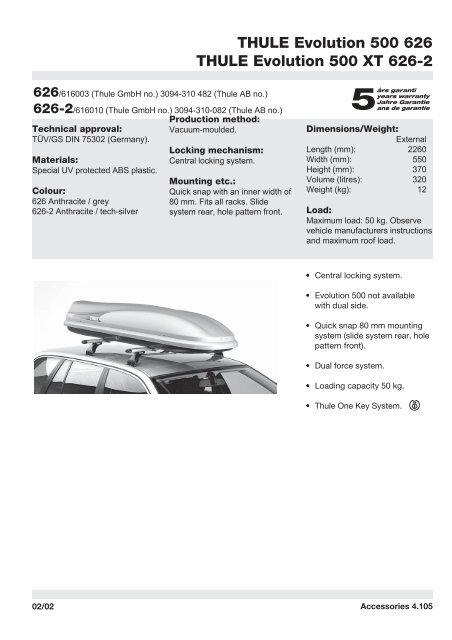 THULE Evolution 500 626
THULE Evolution 500 XT 626-2

626/616003 (Thule GmbH no.) 3094-310 482 (Thule AB no.)
626-2/616010 (Thule GmbH no.) 3094-310-082 (Thule AB no.)

5 års garanti
years warranty
Jahre Garantie
ans de garantie

Technical approval:
TÜV/GS DIN 75302 (Germany).

Materials:
Special UV protected ABS plastic.

Colour:
626 Anthracite / grey
626-2 Anthracite / tech-silver

Production method:
Vacuum-moulded.

Locking mechanism:
Central locking system.

Mounting etc.:
Quick snap with an inner width of 80 mm. Fits all racks. Slide system rear, hole pattern front.

Dimensions/Weight:

| | External |
|---|---|
| Length (mm): | 2260 |
| Width (mm): | 550 |
| Height (mm): | 370 |
| Volume (litres): | 320 |
| Weight (kg): | 12 |

Load:
Maximum load: 50 kg. Observe vehicle manufacturers instructions and maximum roof load.

• Central locking system.

• Evolution 500 not available with dual side.

• Quick snap 80 mm mounting system (slide system rear, hole pattern front).

• Dual force system.

• Loading capacity 50 kg.

• Thule One Key System.

02/02
Accessories 4.105